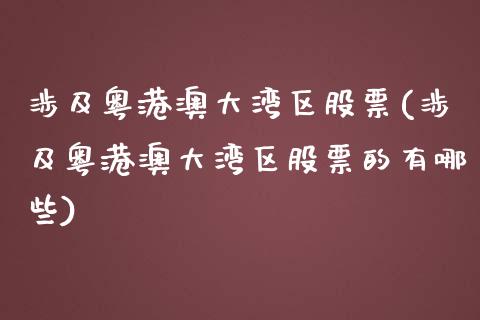 涉及粤港澳大湾区股票(涉及粤港澳大湾区股票的有哪些)